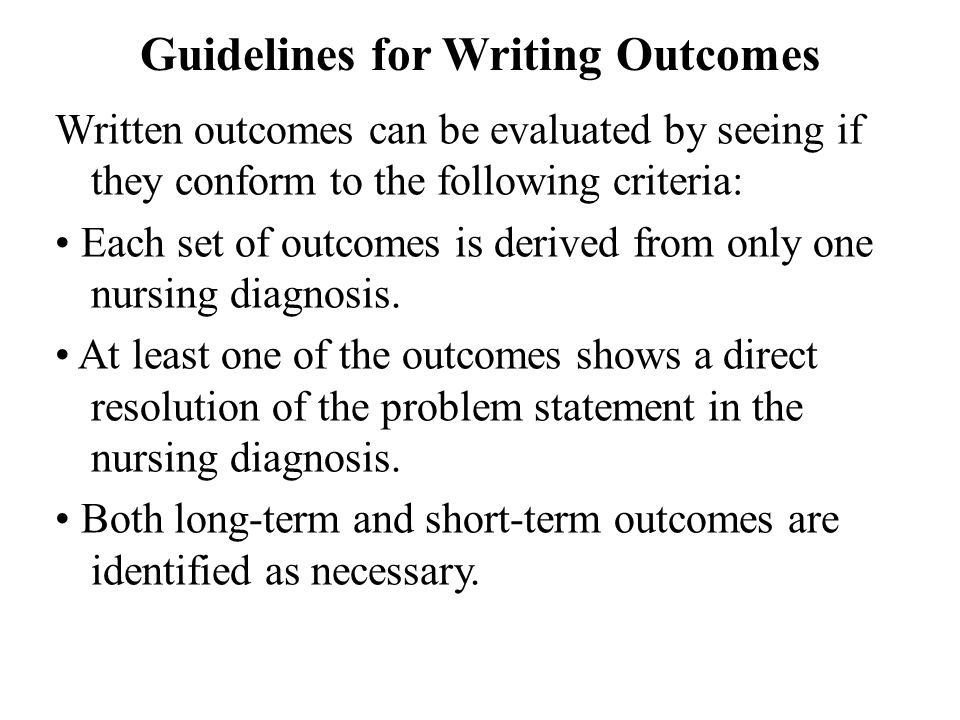 Guidelines for Writing Outcomes

Written outcomes can be evaluated by seeing if they conform to the following criteria:

• Each set of outcomes is derived from only one nursing diagnosis.

• At least one of the outcomes shows a direct resolution of the problem statement in the nursing diagnosis.

• Both long-term and short-term outcomes are identified as necessary.